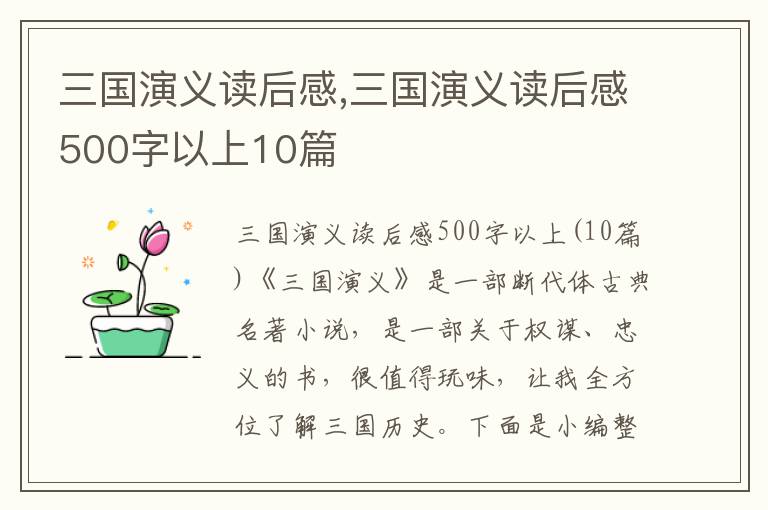 三国演义读后感,三国演义读后感500字以上10篇

三国演义读后感500字以上(10篇)《三国演义》是一部断代体古典名著小说，是一部关于权谋、忠义的书，很值得玩味，让我全方位了解三国历史。下面是小编整